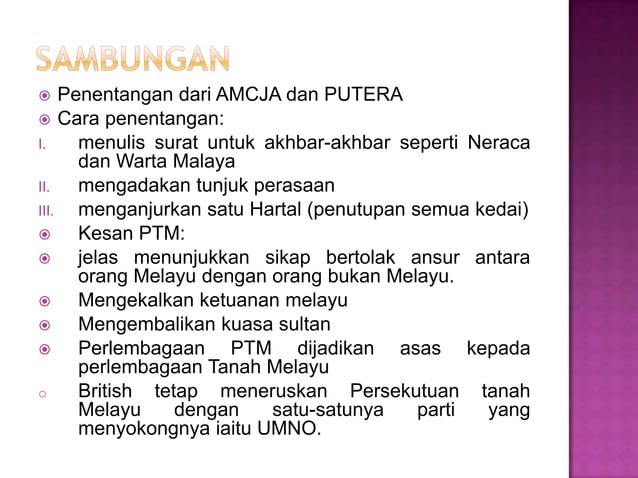 SAMBUNGAN

Penentangan dari AMCJA dan PUTERA

Cara penentangan:

I. menulis surat untuk akhbar-akhbar seperti Neraca dan Warta Malaya

II. mengadakan tunjuk perasaan

III. menganjurkan satu Hartal (penutupan semua kedai)

Kesan PTM:

jelas menunjukkan sikap bertolak ansur antara orang Melayu dengan orang bukan Melayu.

Mengekalkan ketuanan melayu

Mengembalikan kuasa sultan

Perlembagaan PTM dijadikan asas kepada perlembagaan Tanah Melayu

British tetap meneruskan Persekutuan tanah Melayu dengan satu-satunya parti yang menyokongnya iaitu UMNO.